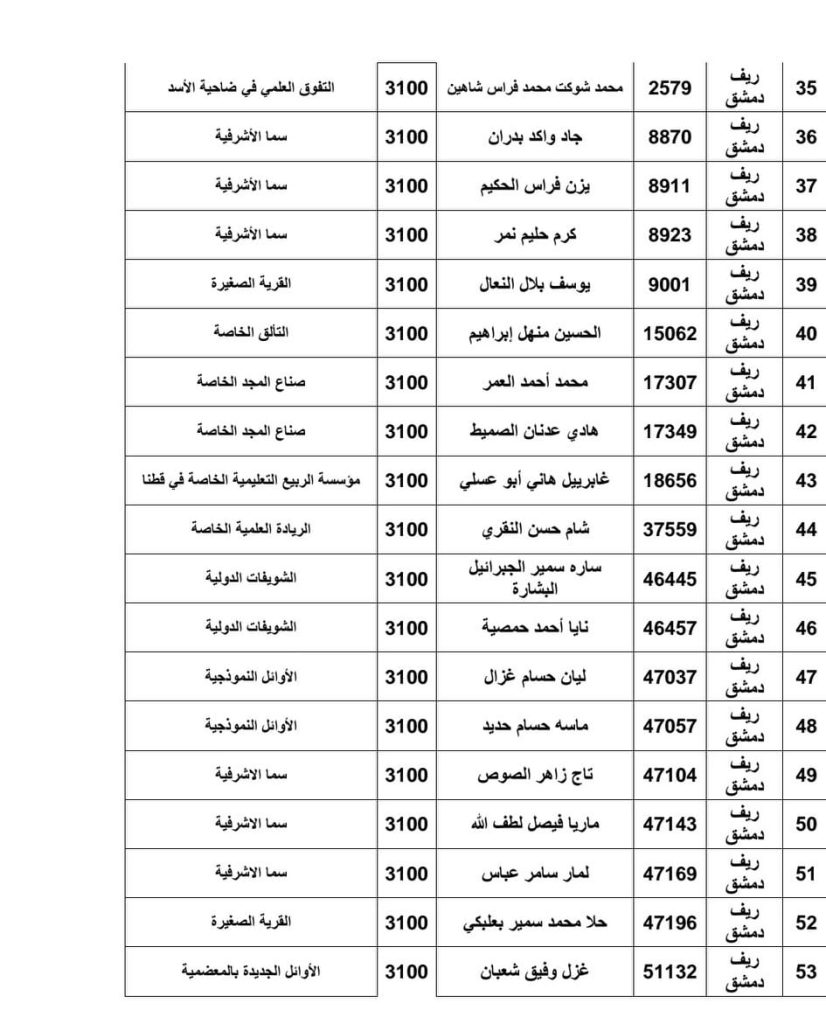 | 35 | ريف دمشق | 2579 | محمد شوكت محمد فراس شاهين | 3100 | التفوق العلمي في ضاحية الأسد |
|---|---|---|---|---|---|
| 36 | ريف دمشق | 8870 | جاد واكد بدران | 3100 | سما الأشرفية |
| 37 | ريف دمشق | 8911 | يزن فراس الحكيم | 3100 | سما الأشرفية |
| 38 | ريف دمشق | 8923 | كرم حليم نمر | 3100 | سما الأشرفية |
| 39 | ريف دمشق | 9001 | يوسف بلال النعال | 3100 | القرية الصغيرة |
| 40 | ريف دمشق | 15062 | الحسين منهل إبراهيم | 3100 | التألق الخاصة |
| 41 | ريف دمشق | 17307 | محمد أحمد العمر | 3100 | صناع المجد الخاصة |
| 42 | ريف دمشق | 17349 | هادي عدنان الصميط | 3100 | صناع المجد الخاصة |
| 43 | ريف دمشق | 18656 | غابرييل هاني أبو عسلي | 3100 | مؤسسة الربيع التعليمية الخاصة في قطنا |
| 44 | ريف دمشق | 37559 | شام حسن النقري | 3100 | الريادة العلمية الخاصة |
| 45 | ريف دمشق | 46445 | ساره سمير الجبرائيل البشارة | 3100 | الشويفات الدولية |
| 46 | ريف دمشق | 46457 | نايا أحمد حمصية | 3100 | الشويفات الدولية |
| 47 | ريف دمشق | 47037 | ليان حسام غزال | 3100 | الأوائل النموذجية |
| 48 | ريف دمشق | 47057 | ماسه حسام حديد | 3100 | الأوائل النموذجية |
| 49 | ريف دمشق | 47104 | تاج زاهر الصوص | 3100 | سما الاشرفية |
| 50 | ريف دمشق | 47143 | ماريا فيصل لطف الله | 3100 | سما الاشرفية |
| 51 | ريف دمشق | 47169 | لمار سامر عباس | 3100 | سما الاشرفية |
| 52 | ريف دمشق | 47196 | حلا محمد سمير بعلبكي | 3100 | القرية الصغيرة |
| 53 | ريف دمشق | 51132 | غزل وفيق شعبان | 3100 | الأوائل الجديدة بالمعضمية |